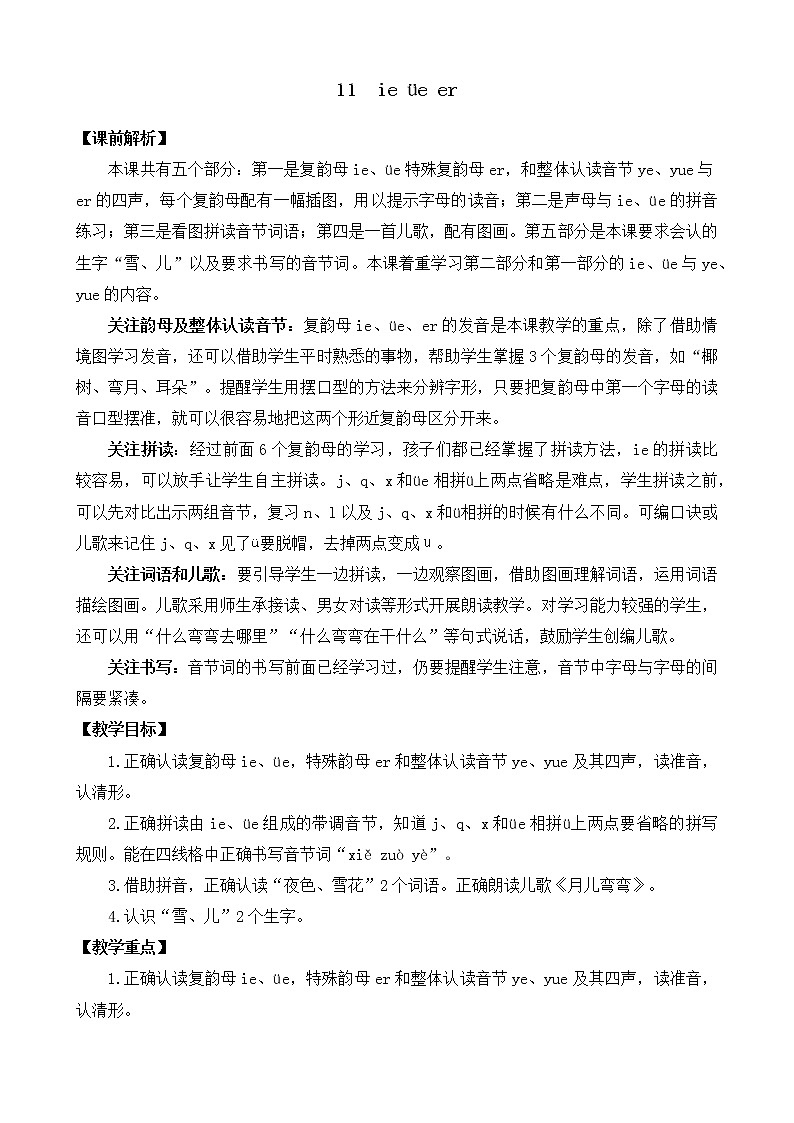 11　ie üe er

【课前解析】

本课共有五个部分：第一是复韵母 ie、üe 特殊复韵母 er，和整体认读音节 ye、yue 与 er 的四声，每个复韵母配有一幅插图，用以提示字母的读音；第二是声母与 ie、üe 的拼音练习；第三是看图拼读音节词语；第四是一首儿歌，配有图画。第五部分是本课要求会认的生字“雪、儿”以及要求书写的音节词。本课着重学习第二部分和第一部分的 ie、üe 与 ye、yue 的内容。

关注韵母及整体认读音节：复韵母 ie、üe、er 的发音是本课教学的重点，除了借助情境图学习发音，还可以借助学生平时熟悉的事物，帮助学生掌握 3 个复韵母的发音，如“椰树、弯月、耳朵”。提醒学生用摆口型的方法来分辨字形，只要把复韵母中第一个字母的读音口型摆准，就可以很容易地把这两个形近复韵母区分开来。

关注拼读：经过前面 6 个复韵母的学习，孩子们都已经掌握了拼读方法，ie 的拼读比较容易，可以放手让学生自主拼读。j、q、x 和üe 相拼ü上两点省略是难点，学生拼读之前，可以先对比出示两组音节，复习 n、l 以及 j、q、x 和ü相拼的时候有什么不同。可编口诀或儿歌来记住 j、q、x 见了ü要脱帽，去掉两点变成 u 。

关注词语和儿歌：要引导学生一边拼读，一边观察图画，借助图画理解词语，运用词语描绘图画。儿歌采用师生承接读、男女对读等形式开展朗读教学。对学习能力较强的学生，还可以用“什么弯弯去哪里”“什么弯弯在干什么”等句式说话，鼓励学生创编儿歌。

关注书写：音节词的书写前面已经学习过，仍要提醒学生注意，音节中字母与字母的间隔要紧凑。

【教学目标】

1.正确认读复韵母 ie、üe，特殊韵母 er 和整体认读音节 ye、yue 及其四声，读准音，认清形。

2.正确拼读由 ie、üe 组成的带调音节，知道 j、q、x 和üe 相拼ü上两点要省略的拼写规则。能在四线格中正确书写音节词“xiě zuò yè”。

3.借助拼音，正确认读“夜色、雪花”2 个词语。正确朗读儿歌《月儿弯弯》。

4.认识“雪、儿”2 个生字。

【教学重点】

1.正确认读复韵母 ie、üe，特殊韵母 er 和整体认读音节 ye、yue 及其四声，读准音，认清形。